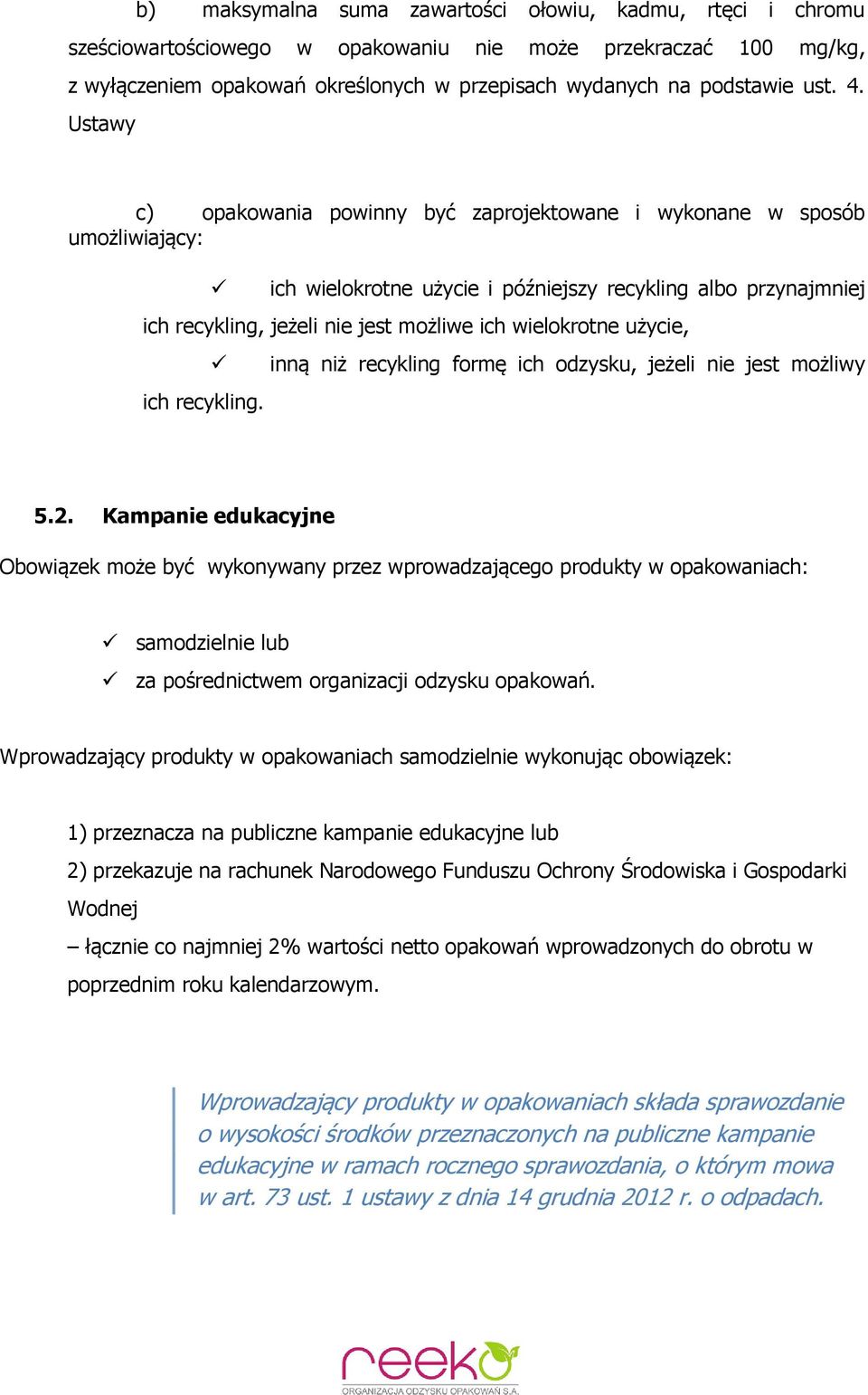 b) maksymalna suma zawartości ołowiu, kadmu, rtęci i chromu sześciowartościowego w opakowaniu nie może przekraczać 100 mg/kg, z wyłączeniem opakowań określonych w przepisach wydanych na podstawie ust. 4. Ustawy

c) opakowania powinny być zaprojektowane i wykonane w sposób umożliwiający:

✓ ich wielokrotne użycie i późniejszy recykling albo przynajmniej ich recykling, jeżeli nie jest możliwe ich wielokrotne użycie,

✓ inną niż recykling formę ich odzysku, jeżeli nie jest możliwy ich recykling.

5.2. Kampanie edukacyjne

Obowiązek może być wykonywany przez wprowadzającego produkty w opakowaniach:

✓ samodzielnie lub
✓ za pośrednictwem organizacji odzysku opakowań.

Wprowadzający produkty w opakowaniach samodzielnie wykonując obowiązek:

1) przeznacza na publiczne kampanie edukacyjne lub
2) przekazuje na rachunek Narodowego Funduszu Ochrony Środowiska i Gospodarki Wodnej
– łącznie co najmniej 2% wartości netto opakowań wprowadzonych do obrotu w poprzednim roku kalendarzowym.

Wprowadzający produkty w opakowaniach składa sprawozdanie o wysokości środków przeznaczonych na publiczne kampanie edukacyjne w ramach rocznego sprawozdania, o którym mowa w art. 73 ust. 1 ustawy z dnia 14 grudnia 2012 r. o odpadach.

reeko
ORGANIZACJA ODZYSKU OPAKOWAŃ S.A.